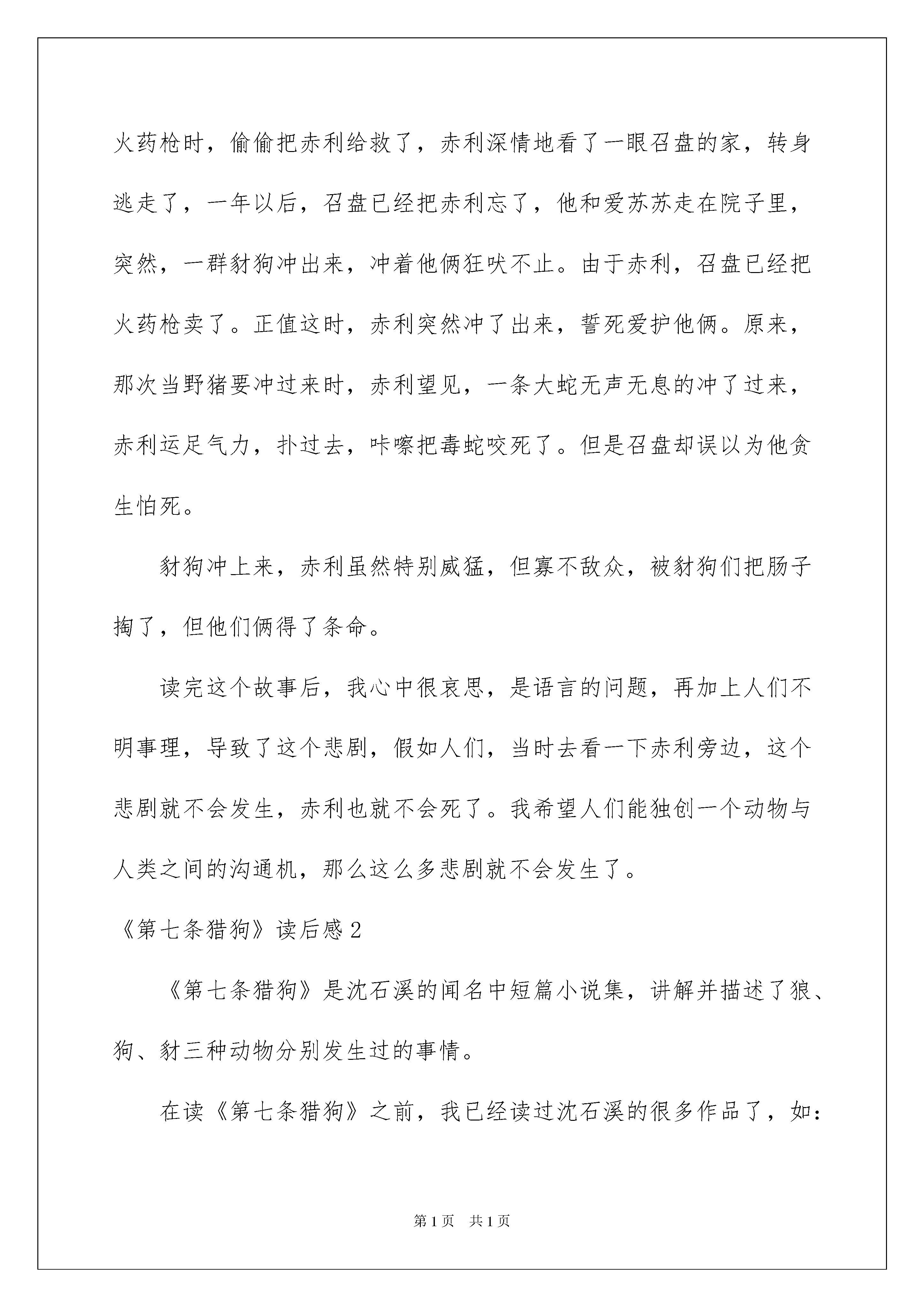 火药枪时，偷偷把赤利给救了，赤利深情地看了一眼召盘的家，转身逃走了，一年以后，召盘已经把赤利忘了，他和爱苏苏走在院子里，突然，一群豺狗冲出来，冲着他俩狂吠不止。由于赤利，召盘已经把火药枪卖了。正值这时，赤利突然冲了出来，誓死爱护他俩。原来，那次当野猪要冲过来时，赤利望见，一条大蛇无声无息的冲了过来，赤利运足气力，扑过去，咔嚓把毒蛇咬死了。但是召盘却误以为他贪生怕死。

豺狗冲上来，赤利虽然特别威猛，但寡不敌众，被豺狗们把肠子掏了，但他们俩得了条命。

读完这个故事后，我心中很哀思，是语言的问题，再加上人们不明事理，导致了这个悲剧，假如人们，当时去看一下赤利旁边，这个悲剧就不会发生，赤利也就不会死了。我希望人们能独创一个动物与人类之间的沟通机，那么这么多悲剧就不会发生了。

《第七条猎狗》读后感 2

《第七条猎狗》是沈石溪的闻名中短篇小说集，讲解并描述了狼、狗、豺三种动物分别发生过的事情。

在读《第七条猎狗》之前，我已经读过沈石溪的很多作品了，如：

第 1 页　共 1 页